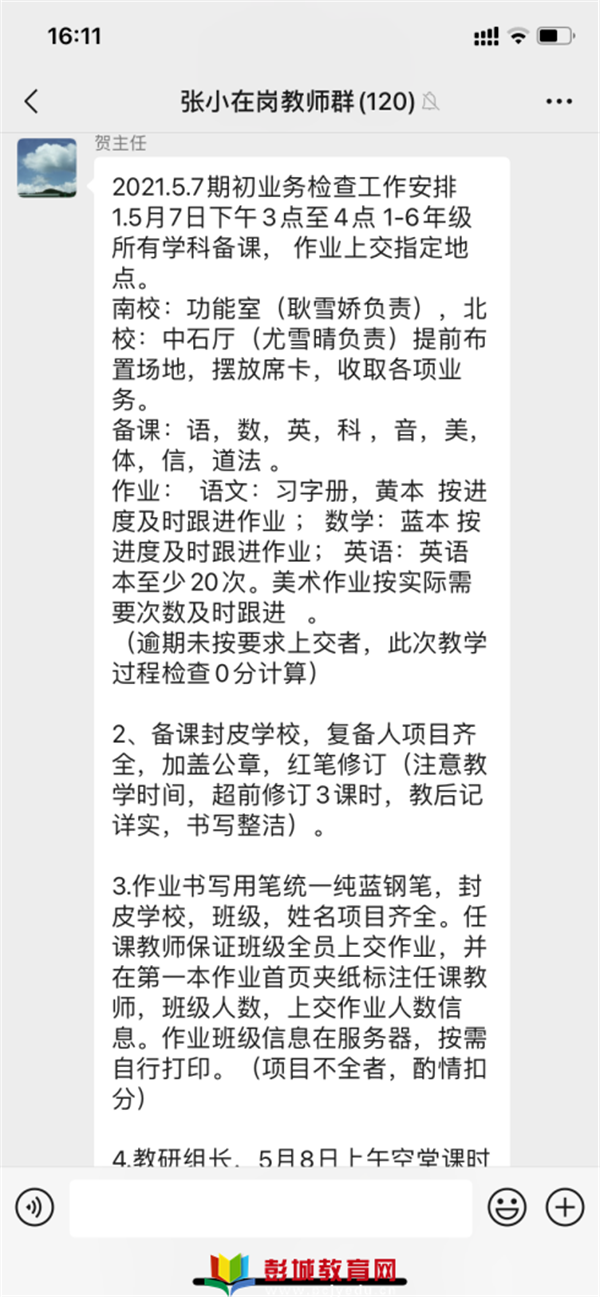 16:11

张小在岗教师群(120)

贺主任

2021.5.7期初业务检查工作安排
1.5月7日下午3点至4点 1-6年级所有学科备课， 作业上交指定地点。
南校：功能室（耿雪娇负责），北校：中石厅（尤雪晴负责）提前布置场地，摆放席卡，收取各项业务。
备课：语，数，英，科，音，美，体，信，道法 。
作业： 语文：习字册，黄本 按进度及时跟进作业； 数学：蓝本 按进度及时跟进作业； 英语：英语本至少20次。美术作业按实际需要次数及时跟进 。
（逾期未按要求上交者，此次教学过程检查0分计算）

2、备课封皮学校，复备人项目齐全，加盖公章，红笔修订（注意教学时间，超前修订3课时，教后记详实，书写整洁）。

3.作业书写用笔统一纯蓝钢笔，封皮学校，班级，姓名项目齐全。任课教师保证班级全员上交作业，并在第一本作业首页夹纸标注任课教师，班级人数，上交作业人数信息。作业班级信息在服务器，按需自行打印。（项目不全者，酌情扣分）

4.教研组长，5月8日上午空堂课时

彭城教育网